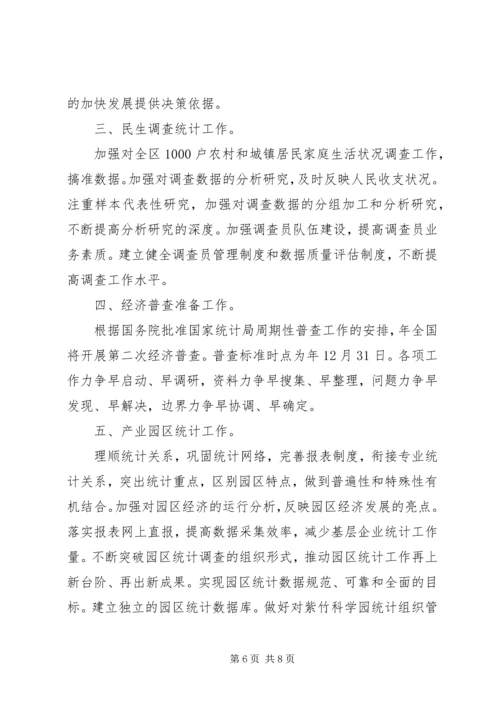 的加快发展提供决策依据。

三、民生调查统计工作。

加强对全区1000户农村和城镇居民家庭生活状况调查工作，搞准数据。加强对调查数据的分析研究，及时反映人民收支状况。注重样本代表性研究，加强对调查数据的分组加工和分析研究，不断提高分析研究的深度。加强调查员队伍建设，提高调查员业务素质。建立健全调查员管理制度和数据质量评估制度，不断提高调查工作水平。

四、经济普查准备工作。

根据国务院批准国家统计局周期性普查工作的安排，年全国将开展第二次经济普查。普查标准时点为年12月31日。各项工作力争早启动、早调研，资料力争早搜集、早整理，问题力争早发现、早解决，边界力争早协调、早确定。

五、产业园区统计工作。

理顺统计关系，巩固统计网络，完善报表制度，衔接专业统计关系，突出统计重点，区别园区特点，做到普遍性和特殊性有机结合。加强对园区经济的运行分析，反映园区经济发展的亮点。落实报表网上直报，提高数据采集效率，减少基层企业统计工作量。不断突破园区统计调查的组织形式，推动园区统计工作再上新台阶、再出新成果。实现园区统计数据规范、可靠和全面的目标。建立独立的园区统计数据库。做好对紫竹科学园统计组织管

第6页 共8页